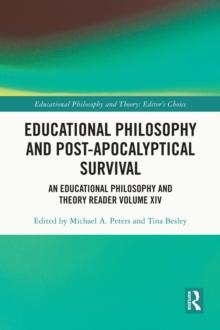 Educational Philosophy and Theory: Editor's Choice

EDUCATIONAL PHILOSOPHY AND POST-APOCALYPTICAL SURVIVAL

AN EDUCATIONAL PHILOSOPHY AND THEORY READER VOLUME XIV

Edited by Michael A. Peters and Tina Besley

R